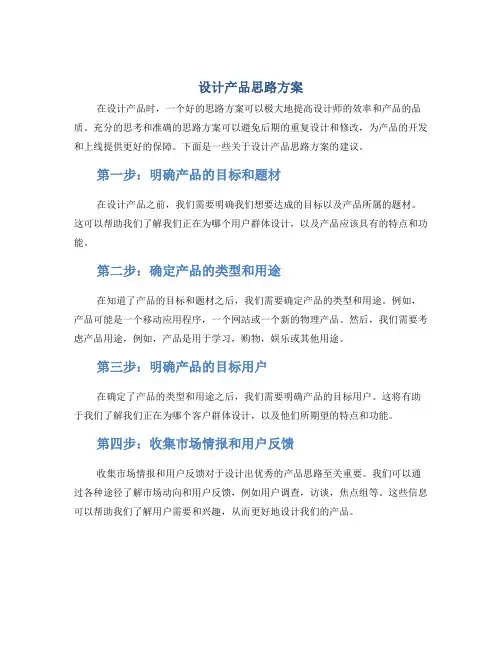 设计产品思路方案

在设计产品时，一个好的思路方案可以极大地提高设计师的效率和产品的品质。充分的思考和准确的思路方案可以避免后期的重复设计和修改，为产品的开发和上线提供更好的保障。下面是一些关于设计产品思路方案的建议。

第一步：明确产品的目标和题材

在设计产品之前，我们需要明确我们想要达成的目标以及产品所属的题材。这可以帮助我们了解我们正在为哪个用户群体设计，以及产品应该具有的特点和功能。

第二步：确定产品的类型和用途

在知道了产品的目标和题材之后，我们需要确定产品的类型和用途。例如，产品可能是一个移动应用程序，一个网站或一个新的物理产品。然后，我们需要考虑产品用途，例如，产品是用于学习，购物，娱乐或其他用途。

第三步：明确产品的目标用户

在确定了产品的类型和用途之后，我们需要明确产品的目标用户。这将有助于我们了解我们正在为哪个客户群体设计，以及他们所期望的特点和功能。

第四步：收集市场情报和用户反馈

收集市场情报和用户反馈对于设计出优秀的产品思路至关重要。我们可以通过各种途径了解市场动向和用户反馈，例如用户调查，访谈，焦点组等。这些信息可以帮助我们了解用户需要和兴趣，从而更好地设计我们的产品。